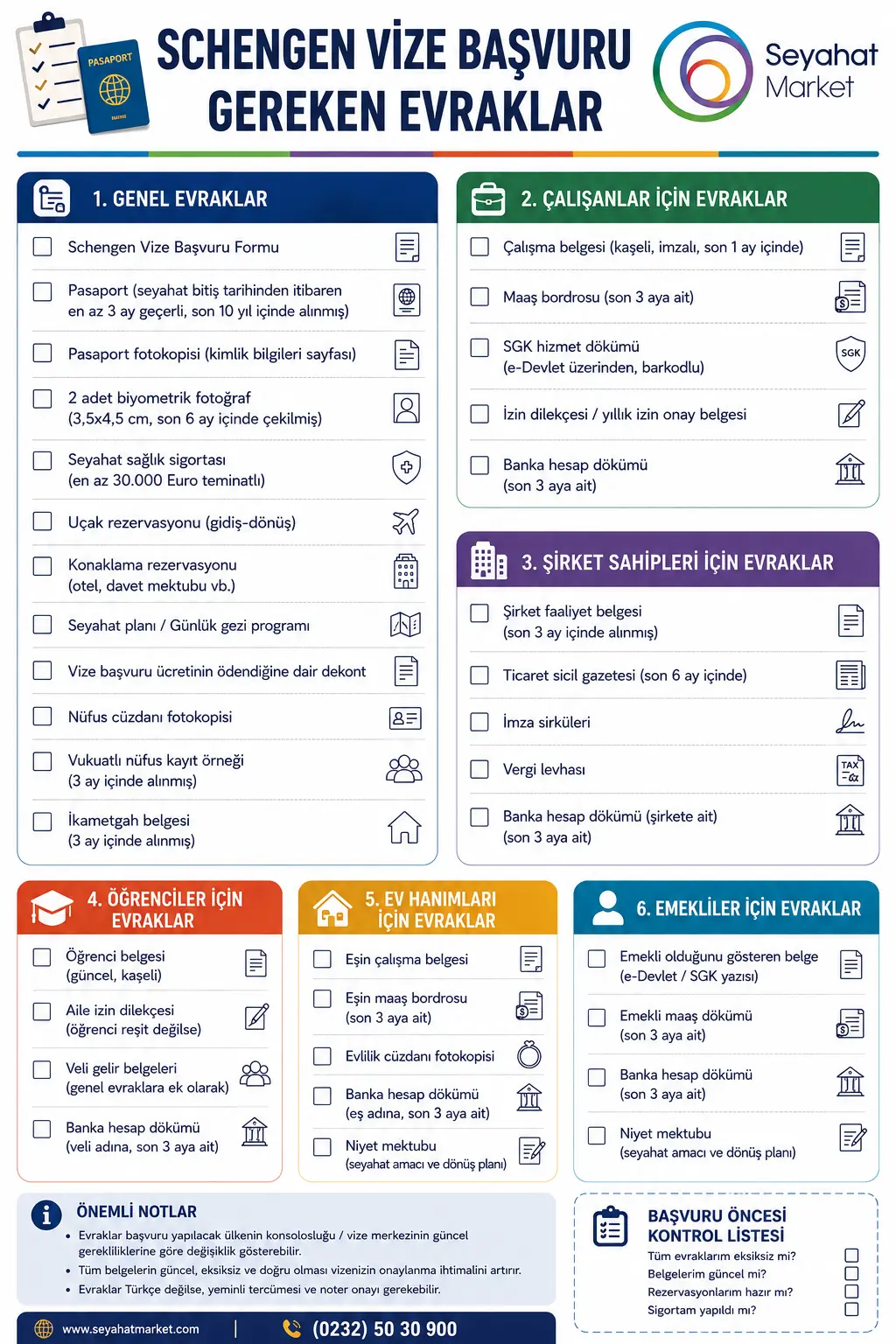 PASAPORT

SCHENGEN VİZE BAŞVURU GEREKEN EVRAKLAR

Seyahat Market

1. GENEL EVRAKLAR

Schengen Vize Başvuru Formu

Pasaport (seyahat bitiş tarihinden itibaren en az 3 ay geçerli, son 10 yıl içinde alınmış)

Pasaport fotokopisi (kimlik bilgileri sayfası)

2 adet biyometrik fotoğraf (3,5x4,5 cm, son 6 ay içinde çekilmiş)

Seyahat sağlık sigortası (en az 30.000 Euro teminatlı)

Uçak rezervasyonu (gidiş-dönüş)

Konaklama rezervasyonu (otel, davet mektubu vb.)

Seyahat planı / Günlük gezi programı

Vize başvuru ücretinin ödendiğine dair dekont

Nüfus cüzdanı fotokopisi

Vukuatlı nüfus kayıt örneği (3 ay içinde alınmış)

İkametgah belgesi (3 ay içinde alınmış)

2. ÇALIŞANLAR İÇİN EVRAKLAR

Çalışma belgesi (kaşeli, imzalı, son 1 ay içinde)

Maaş bordrosu (son 3 aya ait)

SGK hizmet dökümü (e-Devlet üzerinden, barkodlu)

SGK

İzin dilekçesi / yıllık izin onay belgesi

Banka hesap dökümü (son 3 aya ait)

3. ŞİRKET SAHİPLERİ İÇİN EVRAKLAR

Şirket faaliyet belgesi (son 3 ay içinde alınmış)

Ticaret sicil gazetesi (son 6 ay içinde)

İmza sirküleri

Vergi levhası

TAX

Banka hesap dökümü (şirkete ait) (son 3 aya ait)

4. ÖĞRENCİLER İÇİN EVRAKLAR

Öğrenci belgesi (güncel, kaşeli)

Aile izin dilekçesi (öğrenci reşit değilse)

Veli gelir belgeleri (genel evraklara ek olarak)

Banka hesap dökümü (veli adına, son 3 aya ait)

5. EV HANIMLARI İÇİN EVRAKLAR

Eşin çalışma belgesi

Eşin maaş bordrosu (son 3 aya ait)

Evlilik cüzdanı fotokopisi

Banka hesap dökümü (eş adına, son 3 aya ait)

Niyet mektubu (seyahat amacı ve dönüş planı)

6. EMEKLİLER İÇİN EVRAKLAR

Emekli olduğunu gösteren belge (e-Devlet / SGK yazısı)

Emekli maaş dökümü (son 3 aya ait)

Banka hesap dökümü (son 3 aya ait)

Niyet mektubu (seyahat amacı ve dönüş planı)

ÖNEMLİ NOTLAR

• Evraklar başvuru yapılacak ülkenin konsolosluğu / vize merkezinin güncel gerekliliklerine göre değişiklik gösterebilir.
• Tüm belgelerin güncel, eksiksiz ve doğru olması vizenizin onaylanma ihtimalini artırır.
• Evraklar Türkçe değilse, yeminli tercümesi ve noter onayı gerekebilir.

BAŞVURU ÖNCESİ KONTROL LİSTESİ

Tüm evraklarım eksiksiz mi?
Belgelerim güncel mi?
Rezervasyonlarım hazır mı?
Sigortam yapıldı mı?

www.seyahatmarket.com | (0232) 50 30 900